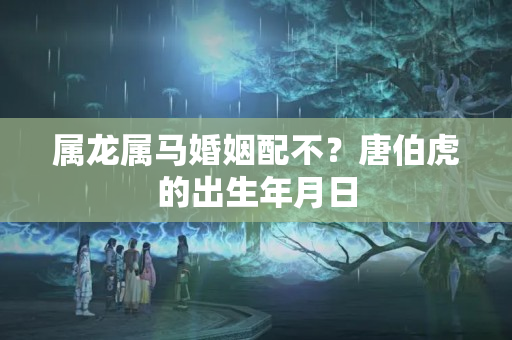 属龙属马婚姻配不？唐伯虎的出生年月日